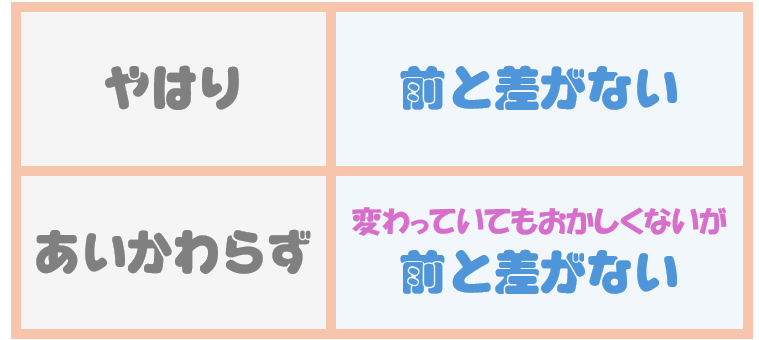 | やはり | 前と差がない |
|---|---|
| あいかわらず | 変わっていてもおかしくないが 前と差がない |